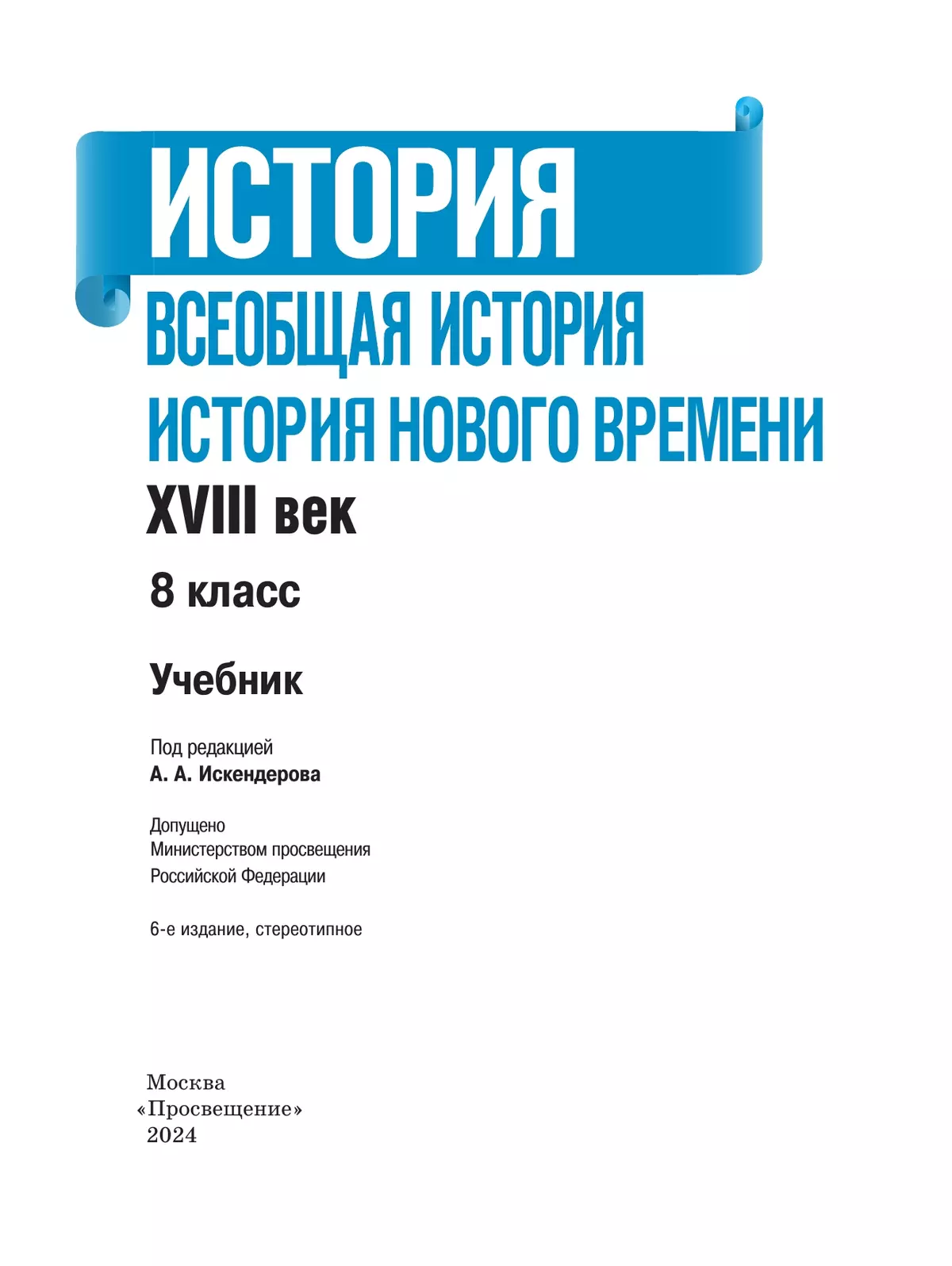 ИСТОРИЯ

ВСЕОБЩАЯ ИСТОРИЯ

ИСТОРИЯ НОВОГО ВРЕМЕНИ

XVIII век

8 класс

Учебник

Под редакцией
А. А. Искендерова

Допущено
Министерством просвещения
Российской Федерации

6-е издание, стереотипное

Москва
«Просвещение»
2024